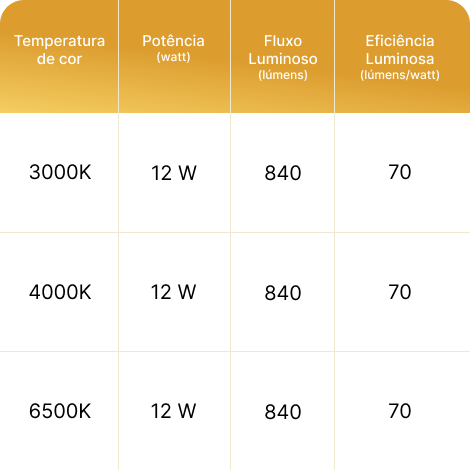 | Temperatura de cor | Potência (watt) | Fluxo Luminoso (lúmens) | Eficiência Luminosa (lúmens/watt) |
|---|---|---|---|
| 3000K | 12 W | 840 | 70 |
| 4000K | 12 W | 840 | 70 |
| 6500K | 12 W | 840 | 70 |